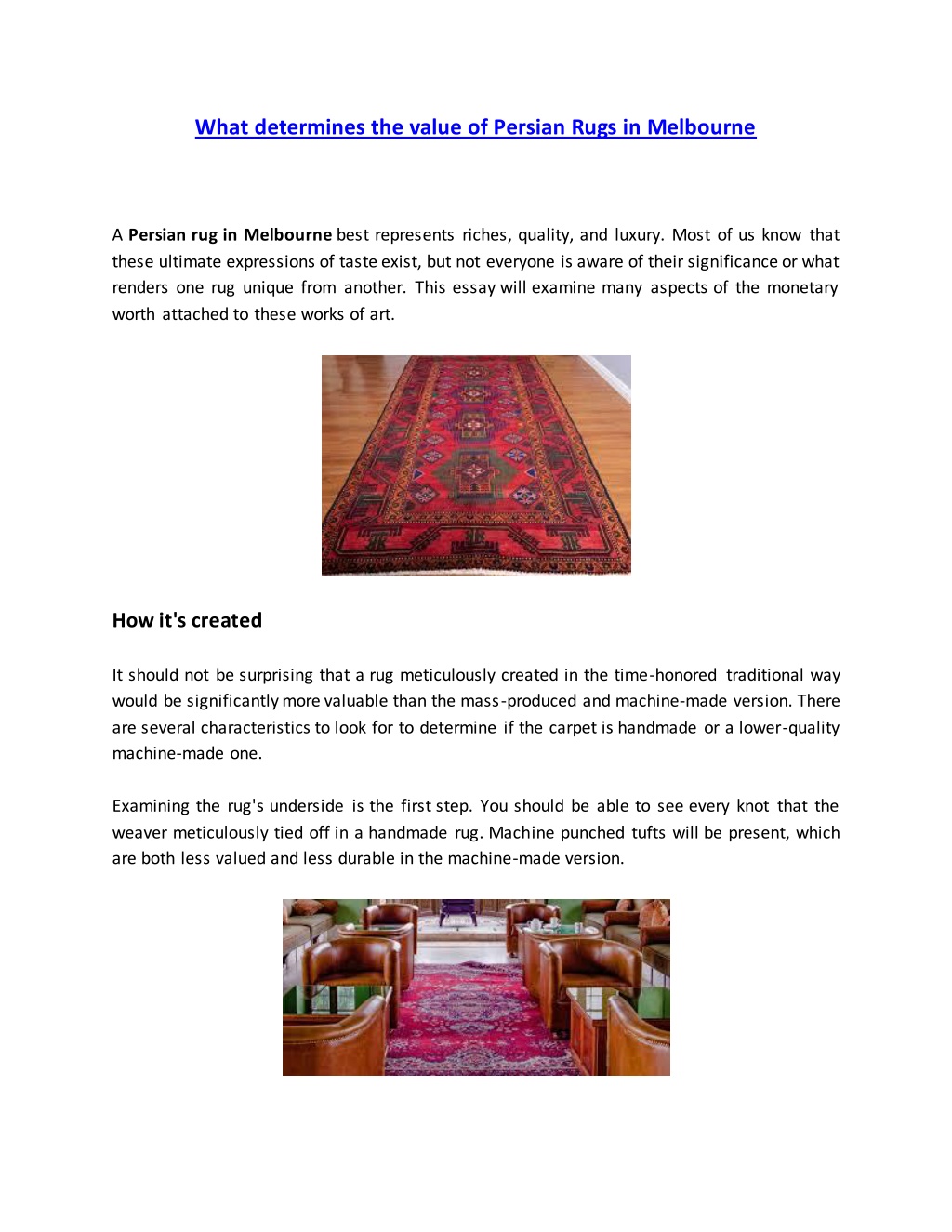 What determines the value of Persian Rugs in Melbourne

A Persian rug in Melbourne best represents riches, quality, and luxury. Most of us know that these ultimate expressions of taste exist, but not everyone is aware of their significance or what renders one rug unique from another. This essay will examine many aspects of the monetary worth attached to these works of art.

How it's created

It should not be surprising that a rug meticulously created in the time-honored traditional way would be significantly more valuable than the mass-produced and machine-made version. There are several characteristics to look for to determine if the carpet is handmade or a lower-quality machine-made one.

Examining the rug's underside is the first step. You should be able to see every knot that the weaver meticulously tied off in a handmade rug. Machine punched tufts will be present, which are both less valued and less durable in the machine-made version.